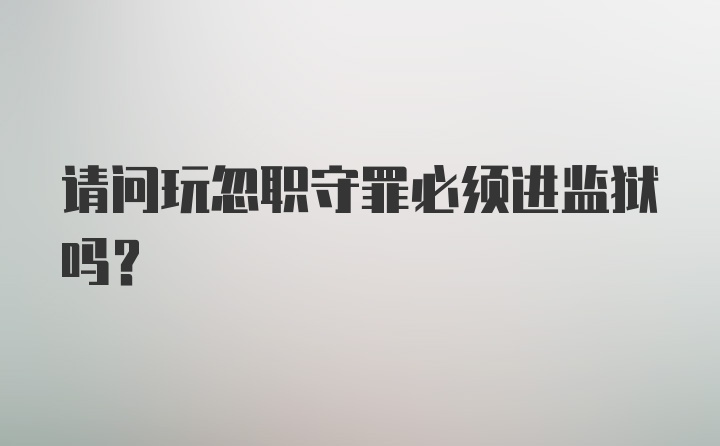 请问玩忽职守罪必须进监狱吗？